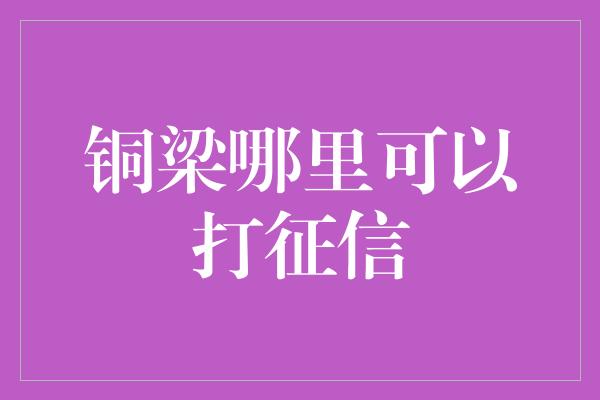 铜梁哪里可以打征信